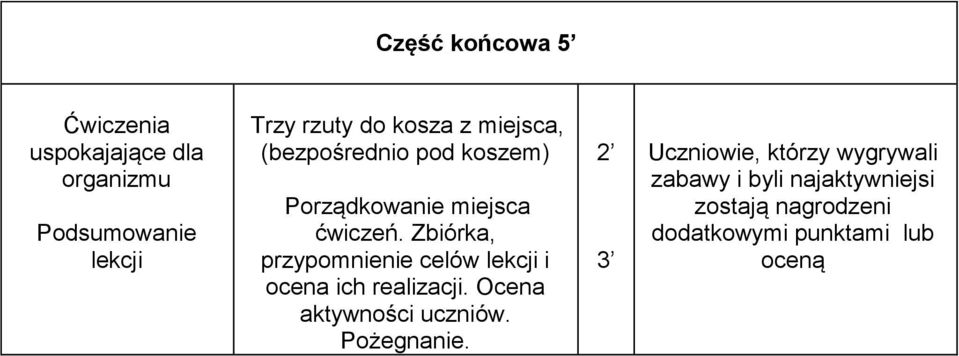 | Część końcowa 5’ | | | |
|---|---|---|---|
| Ćwiczenia uspokajające dla organizmu<br><br>Podsumowanie lekcji | Trzy rzuty do kosza z miejsca, (bezpośrednio pod koszem)<br><br>Porządkowanie miejsca ćwiczeń. Zbiórka, przypomnienie celów lekcji i ocena ich realizacji. Ocena aktywności uczniów. Pożegnanie. | 2’<br><br>3’ | Uczniowie, którzy wygrywali zabawy i byli najaktywniejsi zostają nagrodzeni dodatkowymi punktami lub oceną |